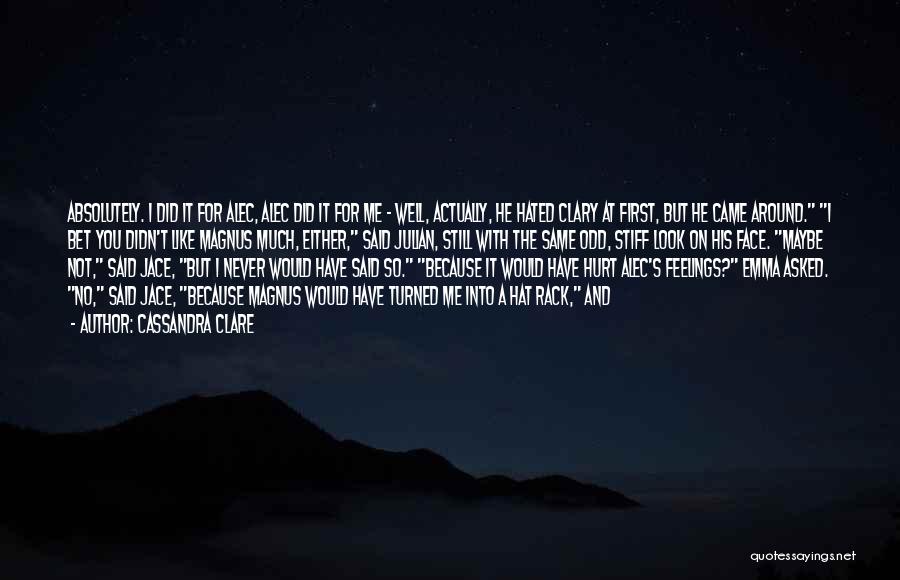 ABSOLUTELY. I DID IT FOR ALEC, ALEC DID IT FOR ME - WELL, ACTUALLY, HE HATED CLARY AT FIRST, BUT HE CAME AROUND." "I BET YOU DIDN'T LIKE MAGNUS MUCH, EITHER," SAID JULIAN, STILL WITH THE SAME ODD, STIFF LOOK ON HIS FACE. "MAYBE NOT," SAID JACE, "BUT I NEVER WOULD HAVE SAID SO." "BECAUSE IT WOULD HAVE HURT ALEC'S FEELINGS?" EMMA ASKED. "NO," SAID JACE, "BECAUSE MAGNUS WOULD HAVE TURNED ME INTO A HAT RACK," AND

- AUTHOR: CASSANDRA CLARE

quotessayings.net